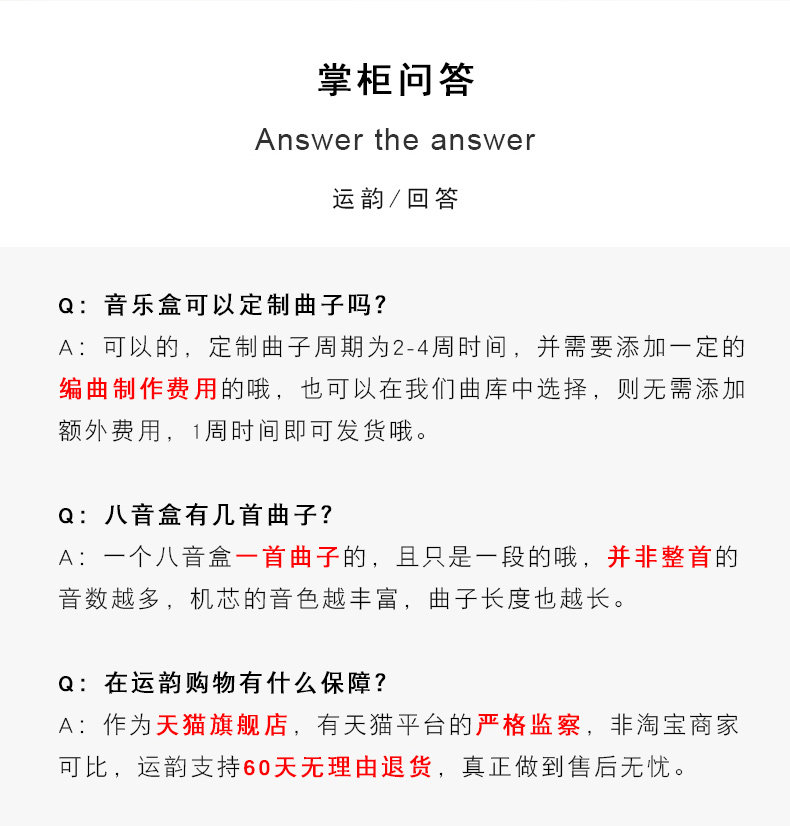 掌柜问答

Answer the answer

运韵/回答

Q：音乐盒可以定制曲子吗？
A：可以的，定制曲子周期为2-4周时间，并需要添加一定的编曲制作费用的哦，也可以在我们曲库中选择，则无需添加额外费用，1周时间即可发货哦。

Q：八音盒有几首曲子？
A：一个八音盒一首曲子的，且只是一段的哦，并非整首的音数越多，机芯的音色越丰富，曲子长度也越长。

Q：在运韵购物有什么保障？
A：作为天猫旗舰店，有天猫平台的严格监察，非淘宝商家可比，运韵支持60天无理由退货，真正做到售后无忧。